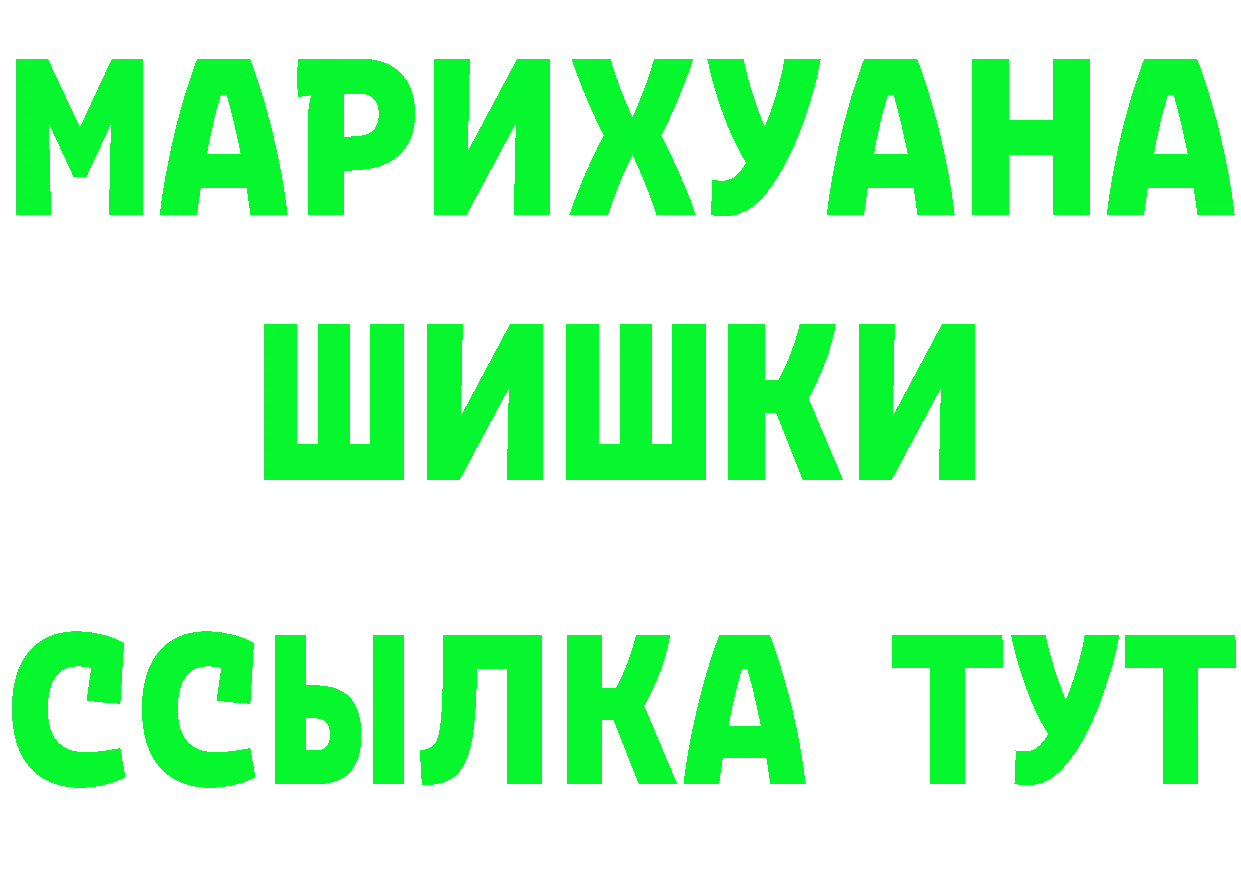 МАРИХУАНА
ШИШКИ
ССЫЛКА ТУТ